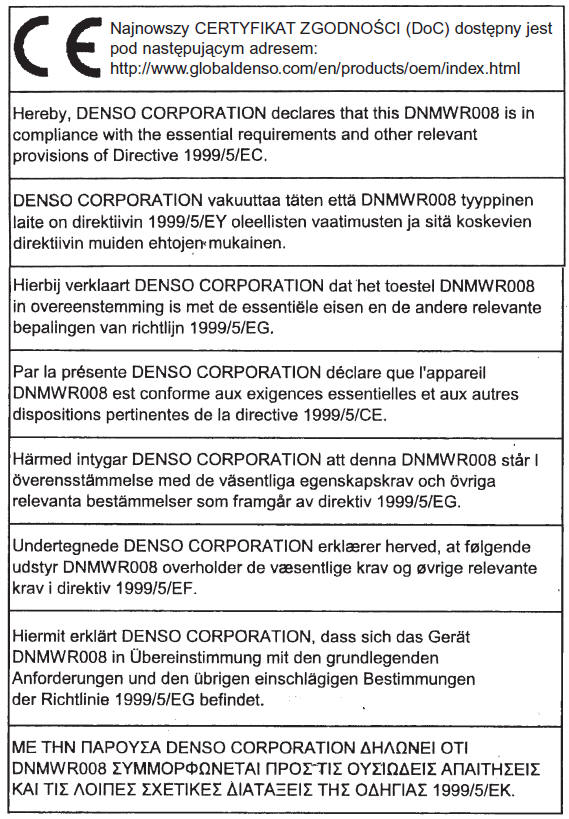 CE Najnowszy CERTYFIKAT ZGODNOŚCI (DoC) dostępny jest pod następującym adresem: http://www.globaldenso.com/en/products/oem/index.html

Hereby, DENSO CORPORATION declares that this DNMWR008 is in compliance with the essential requirements and other relevant provisions of Directive 1999/5/EC.

DENSO CORPORATION vakuuttaa täten että DNMWR008 tyyppinen laite on direktiivin 1999/5/EY oleellisten vaatimusten ja sitä koskevien direktiivin muiden ehtojen mukainen.

Hierbij verklaart DENSO CORPORATION dat het toestel DNMWR008 in overeenstemming is met de essentiële eisen en de andere relevante bepalingen van richtlijn 1999/5/EG.

Par la présente DENSO CORPORATION déclare que l'appareil DNMWR008 est conforme aux exigences essentielles et aux autres dispositions pertinentes de la directive 1999/5/CE.

Härmed intygar DENSO CORPORATION att denna DNMWR008 står I överensstämmelse med de väsentliga egenskapskrav och övriga relevanta bestämmelser som framgår av direktiv 1999/5/EG.

Undertegnede DENSO CORPORATION erklærer herved, at følgende udstyr DNMWR008 overholder de væsentlige krav og øvrige relevante krav i direktiv 1999/5/EF.

Hiermit erklärt DENSO CORPORATION, dass sich das Gerät DNMWR008 in Übereinstimmung mit den grundlegenden Anforderungen und den übrigen einschlägigen Bestimmungen der Richtlinie 1999/5/EG befindet.

ΜΕ ΤΗΝ ΠΑΡΟΥΣΑ DENSO CORPORATION ΔΗΛΩΝΕΙ ΟΤΙ DNMWR008 ΣΥΜΜΟΡΦΩΝΕΤΑΙ ΠΡΟΣ ΤΙΣ ΟΥΣΙΩΔΕΙΣ ΑΠΑΙΤΗΣΕΙΣ ΚΑΙ ΤΙΣ ΛΟΙΠΕΣ ΣΧΕΤΙΚΕΣ ΔΙΑΤΑΞΕΙΣ ΤΗΣ ΟΔΗΓΙΑΣ 1999/5/ΕΚ.